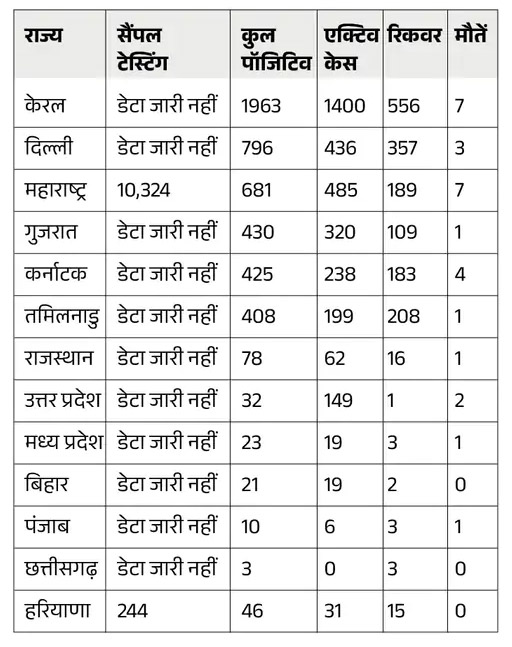 | राज्य | सैंपल टेस्टिंग | कुल पॉजिटिव | एक्टिव केस | रिकवर | मौतें |
|---|---|---|---|---|---|
| केरल | डेटा जारी नहीं | 1963 | 1400 | 556 | 7 |
| दिल्ली | डेटा जारी नहीं | 796 | 436 | 357 | 3 |
| महाराष्ट्र | 10,324 | 681 | 485 | 189 | 7 |
| गुजरात | डेटा जारी नहीं | 430 | 320 | 109 | 1 |
| कर्नाटक | डेटा जारी नहीं | 425 | 238 | 183 | 4 |
| तमिलनाडु | डेटा जारी नहीं | 408 | 199 | 208 | 1 |
| राजस्थान | डेटा जारी नहीं | 78 | 62 | 16 | 1 |
| उत्तर प्रदेश | डेटा जारी नहीं | 32 | 149 | 1 | 2 |
| मध्य प्रदेश | डेटा जारी नहीं | 23 | 19 | 3 | 1 |
| बिहार | डेटा जारी नहीं | 21 | 19 | 2 | 0 |
| पंजाब | डेटा जारी नहीं | 10 | 6 | 3 | 1 |
| छत्तीसगढ़ | डेटा जारी नहीं | 3 | 0 | 3 | 0 |
| हरियाणा | 244 | 46 | 31 | 15 | 0 |